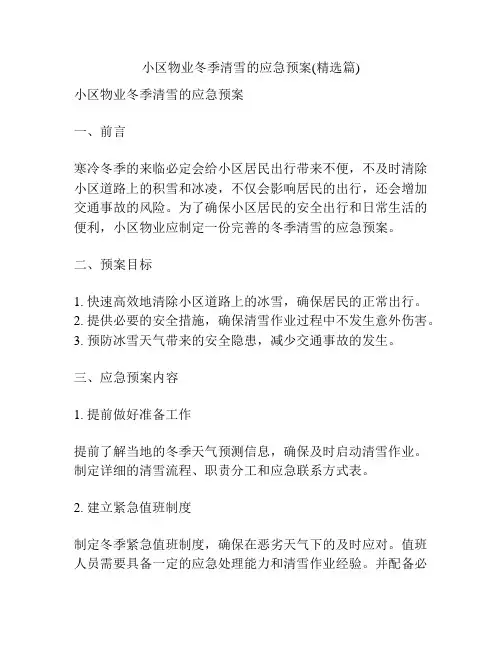 小区物业冬季清雪的应急预案(精选篇)

小区物业冬季清雪的应急预案

一、前言

寒冷冬季的来临必定会给小区居民出行带来不便，不及时清除小区道路上的积雪和冰凌，不仅会影响居民的出行，还会增加交通事故的风险。为了确保小区居民的安全出行和日常生活的便利，小区物业应制定一份完善的冬季清雪的应急预案。

二、预案目标

1. 快速高效地清除小区道路上的冰雪，确保居民的正常出行。
2. 提供必要的安全措施，确保清雪作业过程中不发生意外伤害。
3. 预防冰雪天气带来的安全隐患，减少交通事故的发生。

三、应急预案内容

1. 提前做好准备工作

提前了解当地的冬季天气预测信息，确保及时启动清雪作业。制定详细的清雪流程、职责分工和应急联系方式表。

2. 建立紧急值班制度

制定冬季紧急值班制度，确保在恶劣天气下的及时应对。值班人员需要具备一定的应急处理能力和清雪作业经验。并配备必